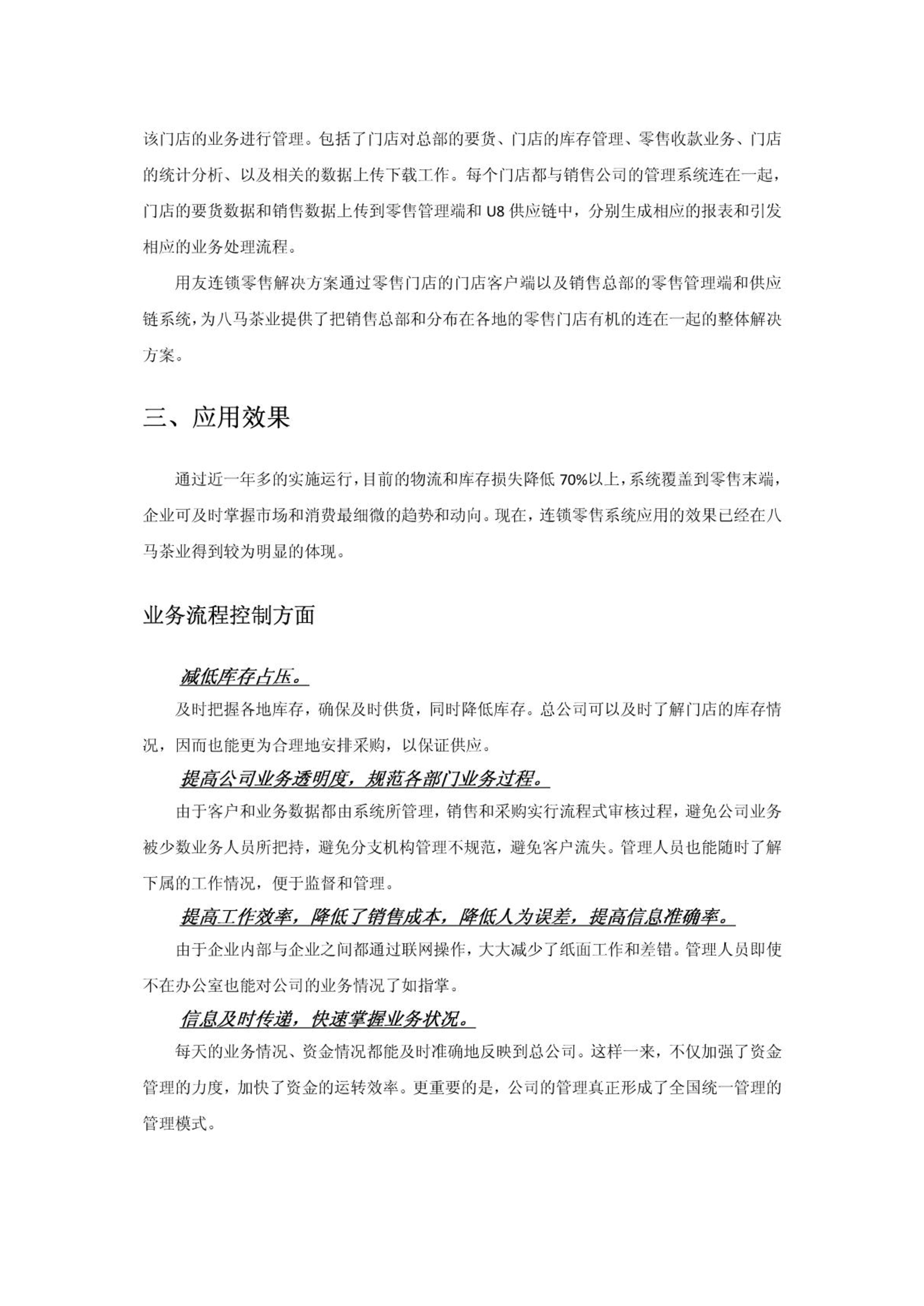 该门店的业务进行管理。包括了门店对总部的要货、门店的库存管理、零售收款业务、门店的统计分析、以及相关的数据上传下载工作。每个门店都与销售公司的管理系统连在一起，门店的要货数据和销售数据上传到零售管理端和 U8 供应链中，分别生成相应的报表和引发相应的业务处理流程。

用友连锁零售解决方案通过零售门店的门店客户端以及销售总部的零售管理端和供应链系统，为八马茶业提供了把销售总部和分布在各地的零售门店有机的连在一起的整体解决方案。

三、应用效果

通过近一年多的实施运行，目前的物流和库存损失降低 70%以上，系统覆盖到零售末端，企业可及时掌握市场和消费最细微的趋势和动向。现在，连锁零售系统应用的效果已经在八马茶业得到较为明显的体现。

业务流程控制方面

减低库存占压。

及时把握各地库存，确保及时供货，同时降低库存。总公司可以及时了解门店的库存情况，因而也能更为合理地安排采购，以保证供应。

提高公司业务透明度，规范各部门业务过程。

由于客户和业务数据都由系统所管理，销售和采购实行流程式审核过程，避免公司业务被少数业务人员所把持，避免分支机构管理不规范，避免客户流失。管理人员也能随时了解下属的工作情况，便于监督和管理。

提高工作效率，降低了销售成本，降低人为误差，提高信息准确率。

由于企业内部与企业之间都通过联网操作，大大减少了纸面工作和差错。管理人员即使不在办公室也能对公司的业务情况了如指掌。

信息及时传递，快速掌握业务状况。

每天的业务情况、资金情况都能及时准确地反映到总公司。这样一来，不仅加强了资金管理的力度，加快了资金的运转效率。更重要的是，公司的管理真正形成了全国统一管理的管理模式。